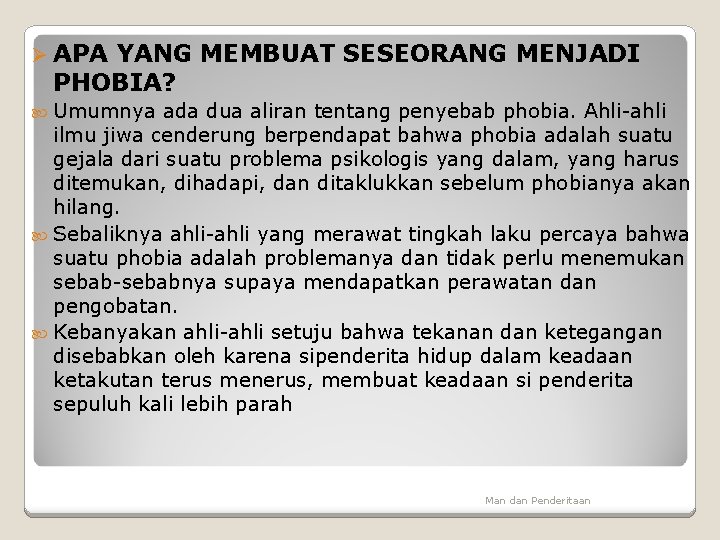 APA YANG MEMBUAT SESEORANG MENJADI PHOBIA?

Umumnya ada dua aliran tentang penyebab phobia. Ahli-ahli ilmu jiwa cenderung berpendapat bahwa phobia adalah suatu gejala dari suatu problema psikologis yang dalam, yang harus ditemukan, dihadapi, dan ditaklukkan sebelum phobianya akan hilang.

Sebaliknya ahli-ahli yang merawat tingkah laku percaya bahwa suatu phobia adalah problemanya dan tidak perlu menemukan sebab-sebabnya supaya mendapatkan perawatan dan pengobatan.

Kebanyakan ahli-ahli setuju bahwa tekanan dan ketegangan disebabkan oleh karena sipenderita hidup dalam keadaan ketakutan terus menerus, membuat keadaan si penderita sepuluh kali lebih parah

Man dan Penderitaan